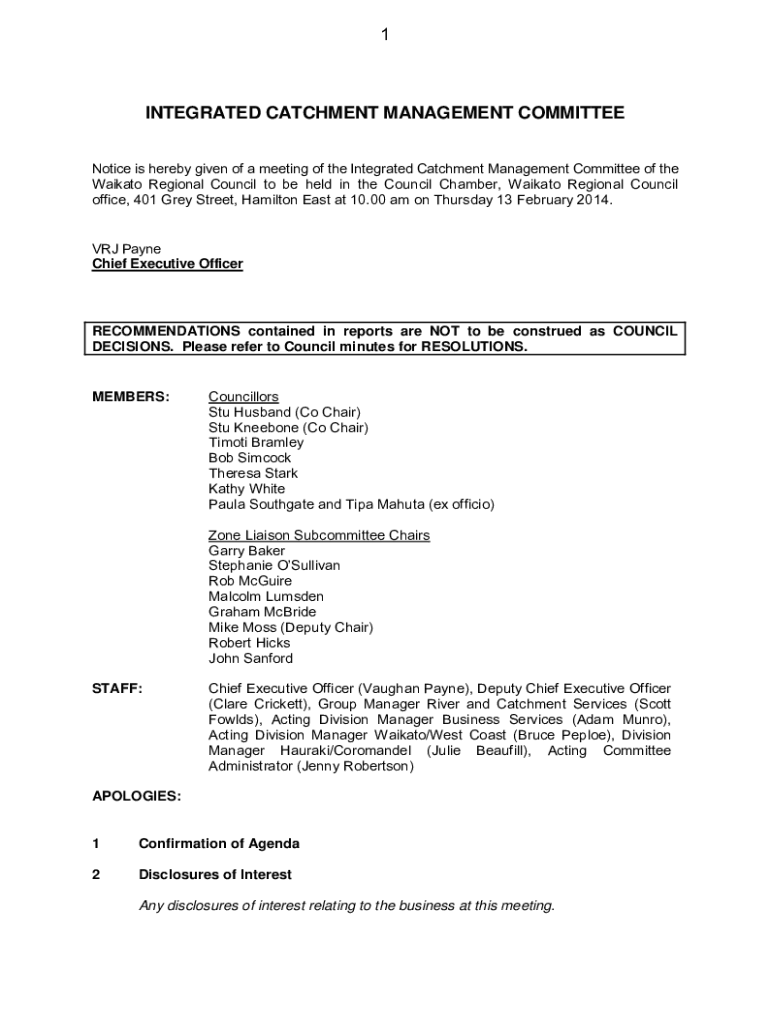 1

INTEGRATED CATCHMENT MANAGEMENT COMMITTEE

Notice is hereby given of a meeting of the Integrated Catchment Management Committee of the Waikato Regional Council to be held in the Council Chamber, Waikato Regional Council office, 401 Grey Street, Hamilton East at 10.00 am on Thursday 13 February 2014.

VRJ Payne
Chief Executive Officer

RECOMMENDATIONS contained in reports are NOT to be construed as COUNCIL DECISIONS. Please refer to Council minutes for RESOLUTIONS.

MEMBERS:

Councillors
Stu Husband (Co Chair)
Stu Kneebone (Co Chair)
Timoti Bramley
Bob Simcock
Theresa Stark
Kathy White
Paula Southgate and Tipa Mahuta (ex officio)

Zone Liaison Subcommittee Chairs
Garry Baker
Stephanie O'Sullivan
Rob McGuire
Malcolm Lumsden
Graham McBride
Mike Moss (Deputy Chair)
Robert Hicks
John Sanford

STAFF:

Chief Executive Officer (Vaughan Payne), Deputy Chief Executive Officer (Clare Crickett), Group Manager River and Catchment Services (Scott Fowlds), Acting Division Manager Business Services (Adam Munro), Acting Division Manager Waikato/West Coast (Bruce Peploe), Division Manager Hauraki/Coromandel (Julie Beaufill), Acting Committee Administrator (Jenny Robertson)

APOLOGIES:

1 Confirmation of Agenda

2 Disclosures of Interest

Any disclosures of interest relating to the business at this meeting.